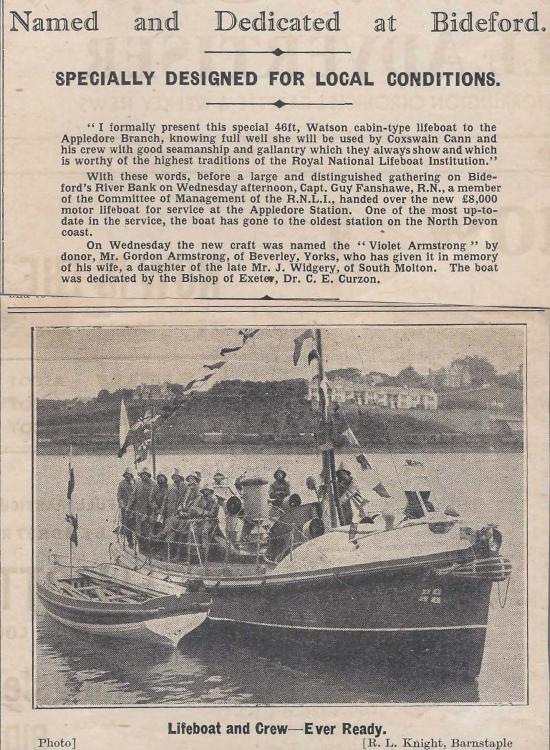 Named and Dedicated at Bideford.

SPECIALLY DESIGNED FOR LOCAL CONDITIONS.

"I formally present this special 46ft, Watson cabin-type lifeboat to the Appledore Branch, knowing full well she will be used by Coxswain Cann and his crew with good seamanship and gallantry which they always show and which is worthy of the highest traditions of the Royal National Lifeboat Institution."

With these words, before a large and distinguished gathering on Bideford's River Bank on Wednesday afternoon, Capt. Guy Fanshawe, R.N., a member of the Committee of Management of the R.N.L.I., handed over the new £8,000 motor lifeboat for service at the Appledore Station. One of the most up-to-date in the service, the boat has gone to the oldest station on the North Devon coast.

On Wednesday the new craft was named the "Violet Armstrong" by donor, Mr. Gordon Armstrong, of Beverley, Yorks, who has given it in memory of his wife, a daughter of the late Mr. J. Widgery, of South Molton. The boat was dedicated by the Bishop of Exeter, Dr. C. E. Curzon.

Lifeboat and Crew—Ever Ready.

Photo] [R. L. Knight, Barnstaple